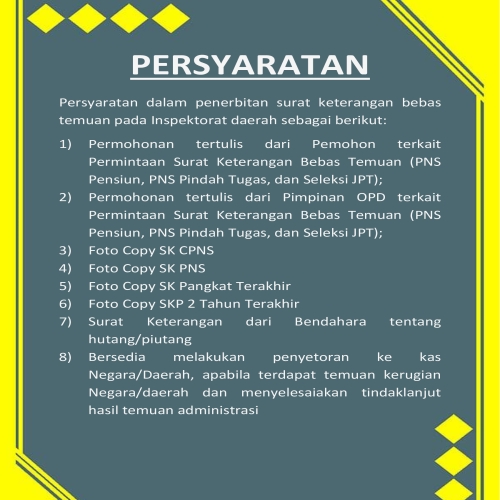 PERSYARATAN

Persyaratan dalam penerbitan surat keterangan bebas temuan pada Inspektorat daerah sebagai berikut:

1) Permohonan tertulis dari Pemohon terkait Permintaan Surat Keterangan Bebas Temuan (PNS Pensiun, PNS Pindah Tugas, dan Seleksi JPT);
2) Permohonan tertulis dari Pimpinan OPD terkait Permintaan Surat Keterangan Bebas Temuan (PNS Pensiun, PNS Pindah Tugas, dan Seleksi JPT);
3) Foto Copy SK CPNS
4) Foto Copy SK PNS
5) Foto Copy SK Pangkat Terakhir
6) Foto Copy SKP 2 Tahun Terakhir
7) Surat Keterangan dari Bendahara tentang hutang/piutang
8) Bersedia melakukan penyetoran ke kas Negara/Daerah, apabila terdapat temuan kerugian Negara/daerah dan menyelesaiakan tindaklanjut hasil temuan administrasi